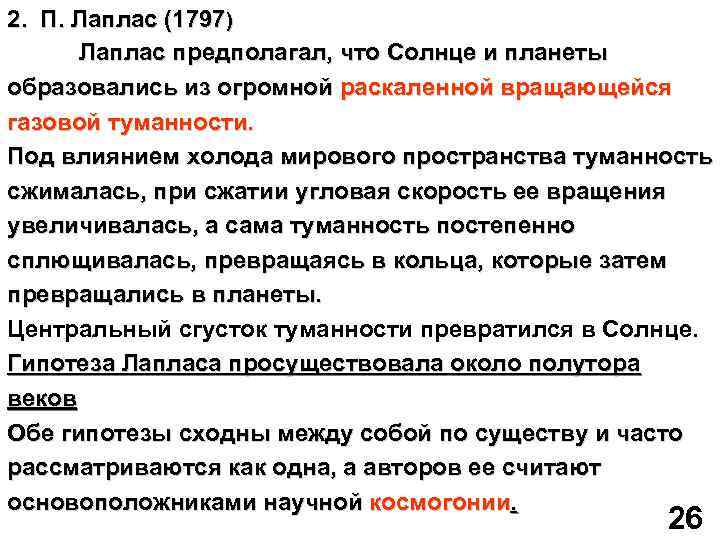 2. П. Лаплас (1797)

Лаплас предполагал, что Солнце и планеты образовались из огромной раскаленной вращающейся газовой туманности.
Под влиянием холода мирового пространства туманность сжималась, при сжатии угловая скорость ее вращения увеличивалась, а сама туманность постепенно сплющивалась, превращаясь в кольца, которые затем превращались в планеты.
Центральный сгусток туманности превратился в Солнце.
Гипотеза Лапласа просуществовала около полутора веков
Обе гипотезы сходны между собой по существу и часто рассматриваются как одна, а авторов ее считают основоположниками научной космогонии.

26